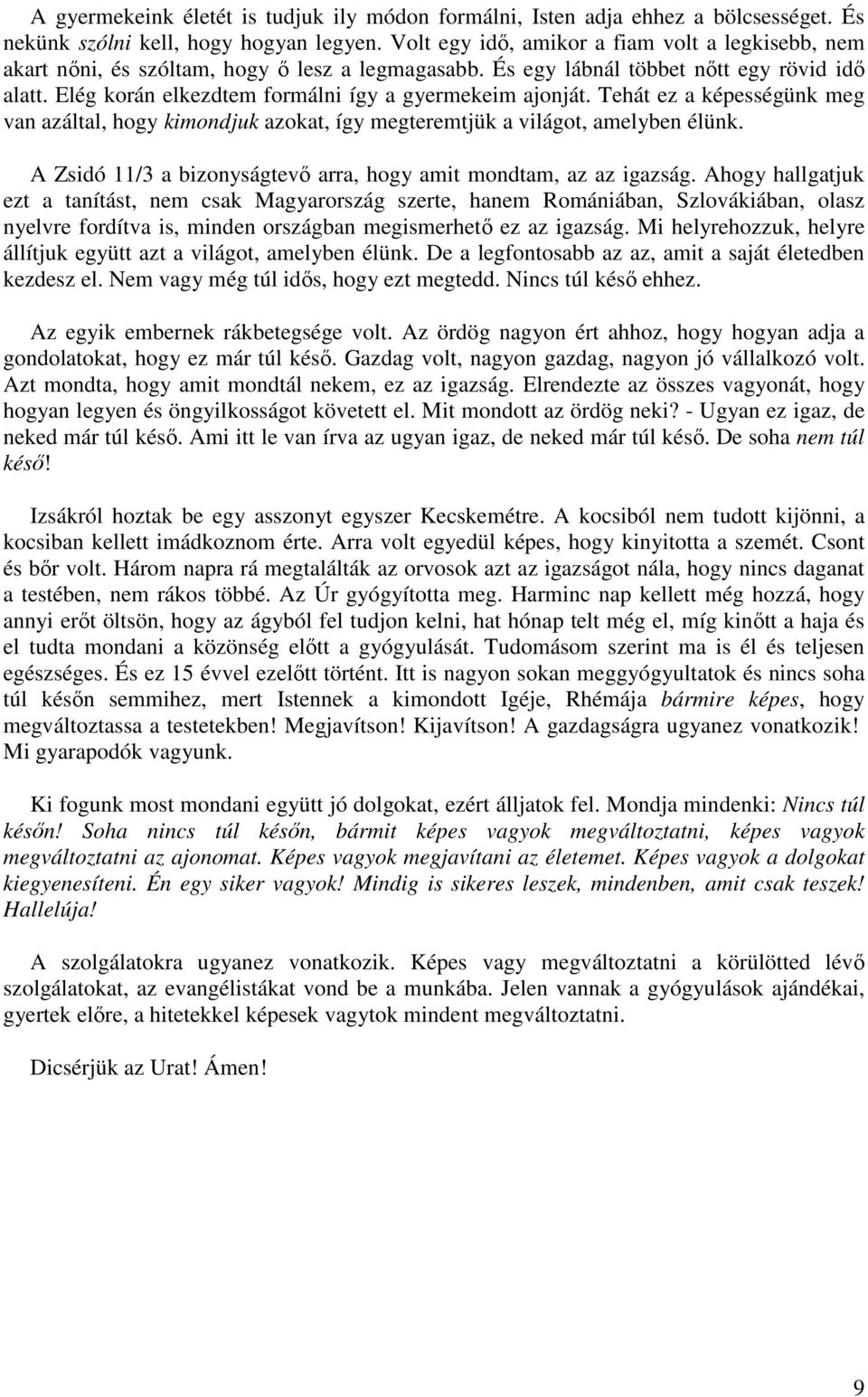 A gyermekeink életét is tudjuk ily módon formálni, Isten adja ehhez a bölcsességet. És nekünk szólni kell, hogy hogyan legyen. Volt egy idő, amikor a fiam volt a legkisebb, nem akart nőni, és szóltam, hogy ő lesz a legmagasabb. És egy lábnál többet nőtt egy rövid idő alatt. Elég korán elkezdtem formálni így a gyermekeim ajonját. Tehát ez a képességünk meg van azáltal, hogy kimondjuk azokat, így megteremtjük a világot, amelyben élünk.

A Zsidó 11/3 a bizonyságtevő arra, hogy amit mondtam, az az igazság. Ahogy hallgatjuk ezt a tanítást, nem csak Magyarország szerte, hanem Romániában, Szlovákiában, olasz nyelvre fordítva is, minden országban megismerhető ez az igazság. Mi helyrehozzuk, helyre állítjuk együtt azt a világot, amelyben élünk. De a legfontosabb az az, amit a saját életedben kezdesz el. Nem vagy még túl idős, hogy ezt megtedd. Nincs túl késő ehhez.

Az egyik embernek rákbetegsége volt. Az ördög nagyon ért ahhoz, hogy hogyan adja a gondolatokat, hogy ez már túl késő. Gazdag volt, nagyon gazdag, nagyon jó vállalkozó volt. Azt mondta, hogy amit mondtál nekem, ez az igazság. Elrendezte az összes vagyonát, hogy hogyan legyen és öngyilkosságot követett el. Mit mondott az ördög neki? - Ugyan ez igaz, de neked már túl késő. Ami itt le van írva az ugyan igaz, de neked már túl késő. De soha nem túl késő!

Izsákról hoztak be egy asszonyt egyszer Kecskemétre. A kocsiból nem tudott kijönni, a kocsiban kellett imádkoznom érte. Arra volt egyedül képes, hogy kinyitotta a szemét. Csont és bőr volt. Három napra rá megtalálták az orvosok azt az igazságot nála, hogy nincs daganat a testében, nem rákos többé. Az Úr gyógyította meg. Harminc nap kellett még hozzá, hogy annyi erőt öltsön, hogy az ágyból fel tudjon kelni, hat hónap telt még el, míg kinőtt a haja és el tudta mondani a közönség előtt a gyógyulását. Tudomásom szerint ma is él és teljesen egészséges. És ez 15 évvel ezelőtt történt. Itt is nagyon sokan meggyógyultatok és nincs soha túl későn semmihez, mert Istennek a kimondott Igéje, Rhémája bármire képes, hogy megváltoztassa a testetekben! Megjavítson! Kijavítson! A gazdagságra ugyanez vonatkozik! Mi gyarapodók vagyunk.

Ki fogunk most mondani együtt jó dolgokat, ezért álljatok fel. Mondja mindenki: Nincs túl későn! Soha nincs túl későn, bármit képes vagyok megváltoztatni, képes vagyok megváltoztatni az ajonomat. Képes vagyok megjavítani az életemet. Képes vagyok a dolgokat kiegyenesíteni. Én egy siker vagyok! Mindig is sikeres leszek, mindenben, amit csak teszek! Hallelúja!

A szolgálatokra ugyanez vonatkozik. Képes vagy megváltoztatni a körülötted lévő szolgálatokat, az evangélistákat vond be a munkába. Jelen vannak a gyógyulások ajándékai, gyertek előre, a hitetekkel képesek vagytok mindent megváltoztatni.

Dicsérjük az Urat! Ámen!

9